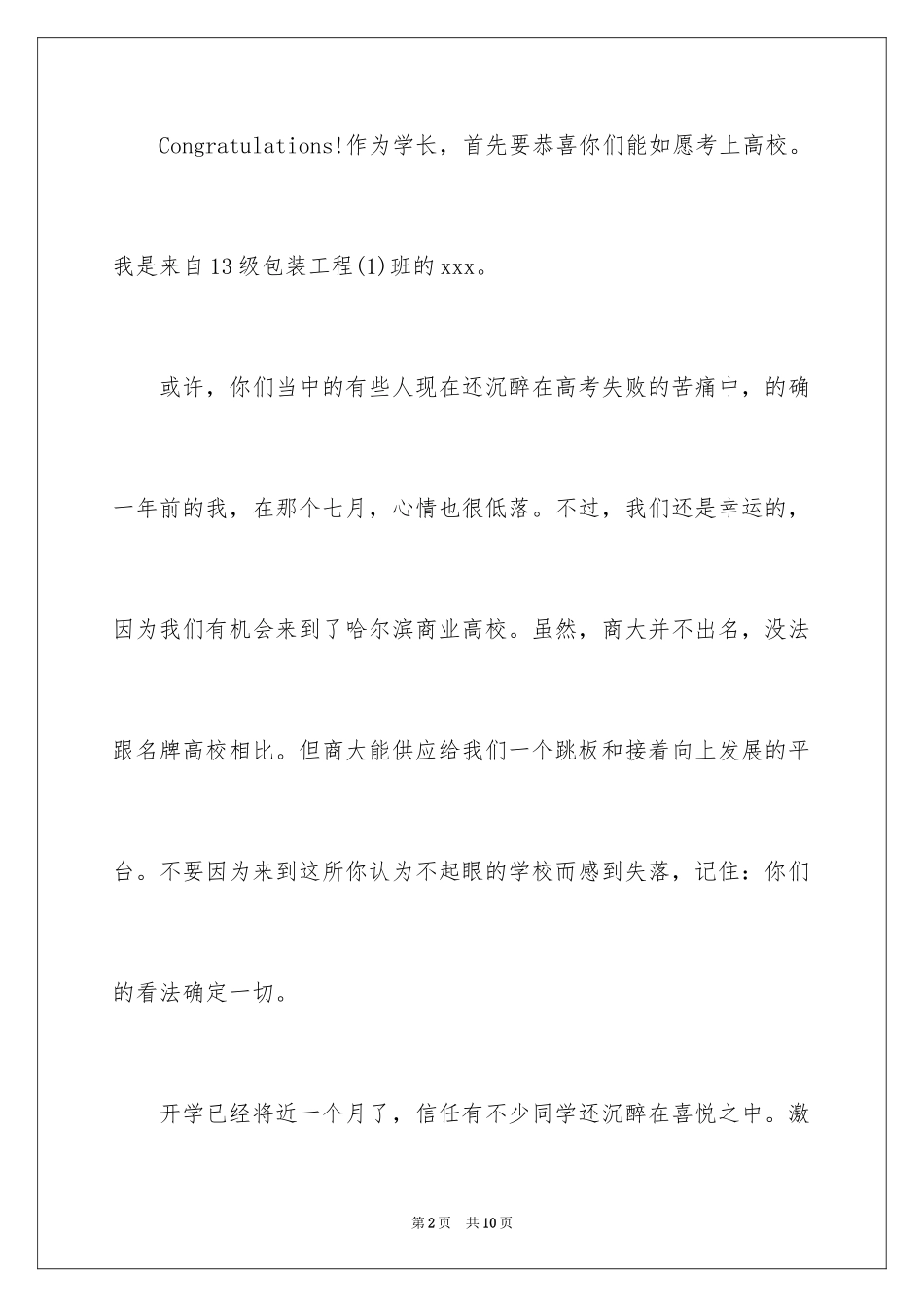 Congratulations!作为学长，首先要恭喜你们能如愿考上高校。我是来自13级包装工程(1)班的xxx。

或许，你们当中的有些人现在还沉醉在高考失败的苦痛中，的确一年前的我，在那个七月，心情也很低落。不过，我们还是幸运的，因为我们有机会来到了哈尔滨商业高校。虽然，商大并不出名，没法跟名牌高校相比。但商大能供应给我们一个跳板和接着向上发展的平台。不要因为来到这所你认为不起眼的学校而感到失落，记住：你们的看法确定一切。

开学已经将近一个月了，信任有不少同学还沉醉在喜悦之中。激

第2页　共10页